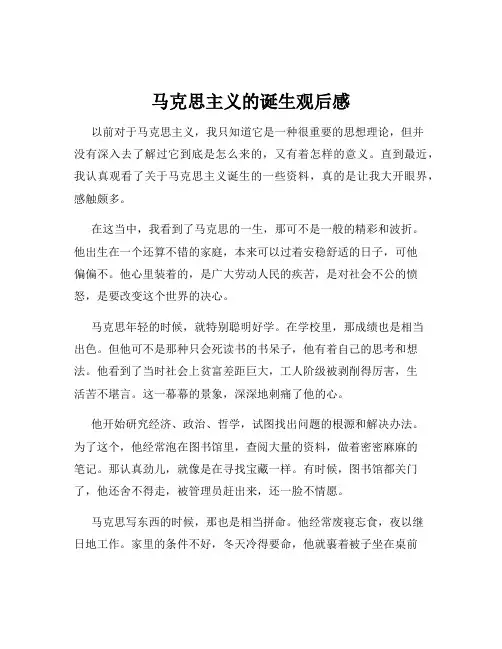 马克思主义的诞生观后感

以前对于马克思主义，我只知道它是一种很重要的思想理论，但并没有深入去了解过它到底是怎么来的，又有着怎样的意义。直到最近，我认真观看了关于马克思主义诞生的一些资料，真的是让我大开眼界，感触颇多。

在这当中，我看到了马克思的一生，那可不是一般的精彩和波折。他出生在一个还算不错的家庭，本来可以过着安稳舒适的日子，可他偏偏不。他心里装着的，是广大劳动人民的疾苦，是对社会不公的愤怒，是要改变这个世界的决心。

马克思年轻的时候，就特别聪明好学。在学校里，那成绩也是相当出色。但他可不是那种只会死读书的书呆子，他有着自己的思考和想法。他看到了当时社会上贫富差距巨大，工人阶级被剥削得厉害，生活苦不堪言。这一幕幕的景象，深深地刺痛了他的心。

他开始研究经济、政治、哲学，试图找出问题的根源和解决办法。为了这个，他经常泡在图书馆里，查阅大量的资料，做着密密麻麻的笔记。那认真劲儿，就像是在寻找宝藏一样。有时候，图书馆都关门了，他还舍不得走，被管理员赶出来，还一脸不情愿。

马克思写东西的时候，那也是相当拼命。他经常废寝忘食，夜以继日地工作。家里的条件不好，冬天冷得要命，他就裹着被子坐在桌前